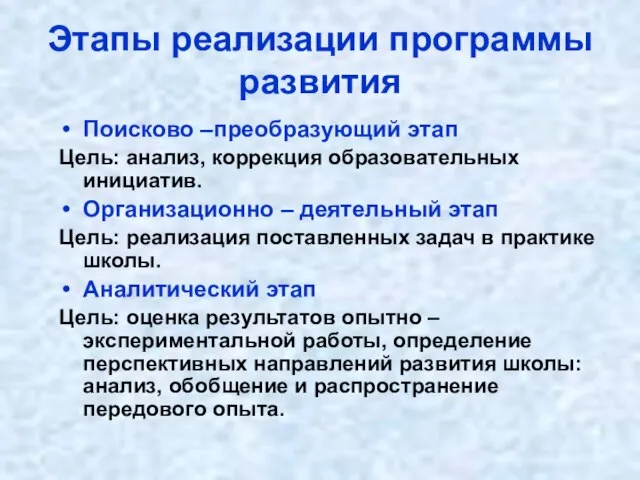 Этапы реализации программы развития

• Поисково –преобразующий этап

Цель: анализ, коррекция образовательных инициатив.

• Организационно – деятельный этап

Цель: реализация поставленных задач в практике школы.

• Аналитический этап

Цель: оценка результатов опытно – экспериментальной работы, определение перспективных направлений развития школы: анализ, обобщение и распространение передового опыта.